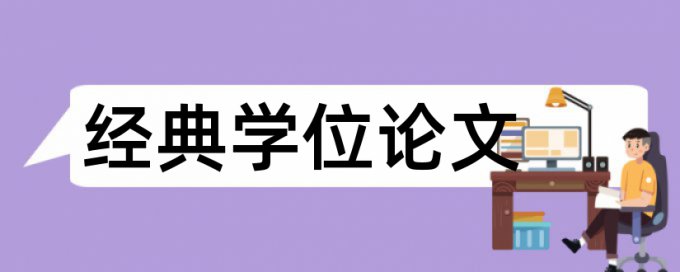 经典学位论文